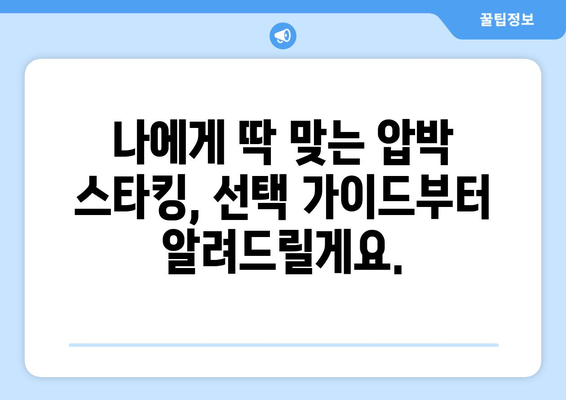 꿀팁정보

나에게 딱 맞는 압박 스타킹, 선택 가이드부터 알려드릴게요.